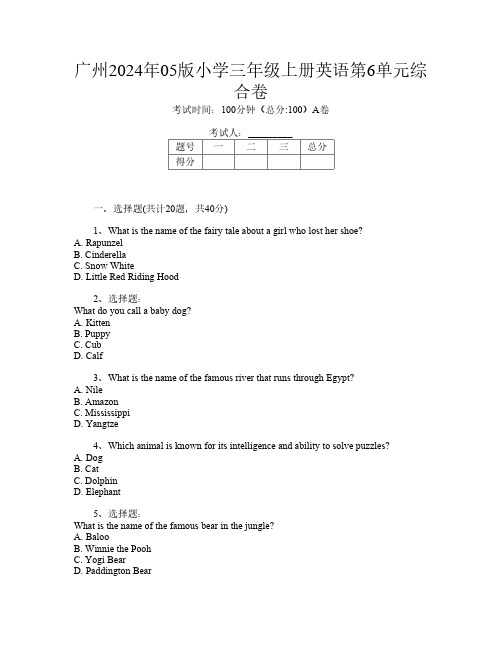 广州2024年05版小学三年级上册英语第6单元综合卷

考试时间：100分钟（总分:100）A卷

考试人：__________

| 题号 | 一 | 二 | 三 | 总分 |
|---|---|---|---|---|
| 得分 | | | | |

一、选择题(共计20题，共40分)

1、What is the name of the fairy tale about a girl who lost her shoe?
A. Rapunzel
B. Cinderella
C. Snow White
D. Little Red Riding Hood

2、选择题:
What do you call a baby dog?
A. Kitten
B. Puppy
C. Cub
D. Calf

3、What is the name of the famous river that runs through Egypt?
A. Nile
B. Amazon
C. Mississippi
D. Yangtze

4、Which animal is known for its intelligence and ability to solve puzzles?
A. Dog
B. Cat
C. Dolphin
D. Elephant

5、选择题:
What is the name of the famous bear in the jungle?
A. Baloo
B. Winnie the Pooh
C. Yogi Bear
D. Paddington Bear